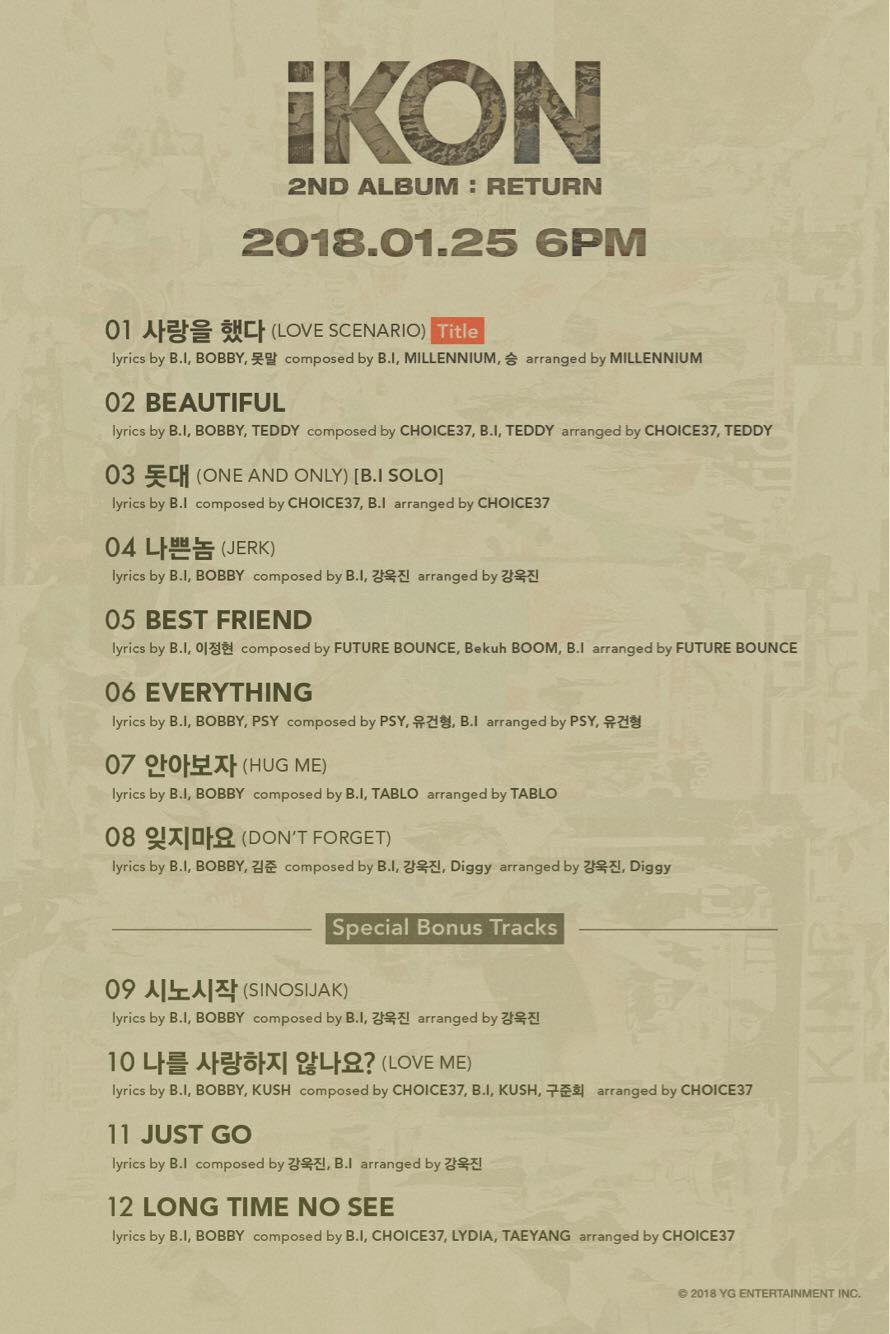 iKON

2ND ALBUM : RETURN

2018.01.25 6PM

01 사랑을 했다 (LOVE SCENARIO) Title
lyrics by B.I, BOBBY, 못말 composed by B.I, MILLENNIUM, 승 arranged by MILLENNIUM

02 BEAUTIFUL
lyrics by B.I, BOBBY, TEDDY composed by CHOICE37, B.I, TEDDY arranged by CHOICE37, TEDDY

03 돗대 (ONE AND ONLY) [B.I SOLO]
lyrics by B.I composed by CHOICE37, B.I arranged by CHOICE37

04 나쁜놈 (JERK)
lyrics by B.I, BOBBY composed by B.I, 강욱진 arranged by 강욱진

05 BEST FRIEND
lyrics by B.I, 이정현 composed by FUTURE BOUNCE, Bekuh BOOM, B.I arranged by FUTURE BOUNCE

06 EVERYTHING
lyrics by B.I, BOBBY, PSY composed by PSY, 유건형, B.I arranged by PSY, 유건형

07 안아보자 (HUG ME)
lyrics by B.I, BOBBY composed by B.I, TABLO arranged by TABLO

08 잊지마요 (DON'T FORGET)
lyrics by B.I, BOBBY, 김준 composed by B.I, 강욱진, Diggy arranged by 강욱진, Diggy

Special Bonus Tracks

09 시노시작 (SINOSIJAK)
lyrics by B.I, BOBBY composed by B.I, 강욱진 arranged by 강욱진

10 나를 사랑하지 않나요? (LOVE ME)
lyrics by B.I, BOBBY, KUSH composed by CHOICE37, B.I, KUSH, 구준회 arranged by CHOICE37

11 JUST GO
lyrics by B.I composed by 강욱진, B.I arranged by 강욱진

12 LONG TIME NO SEE
lyrics by B.I, BOBBY composed by B.I, CHOICE37, LYDIA, TAEYANG arranged by CHOICE37

© 2018 YG ENTERTAINMENT INC.